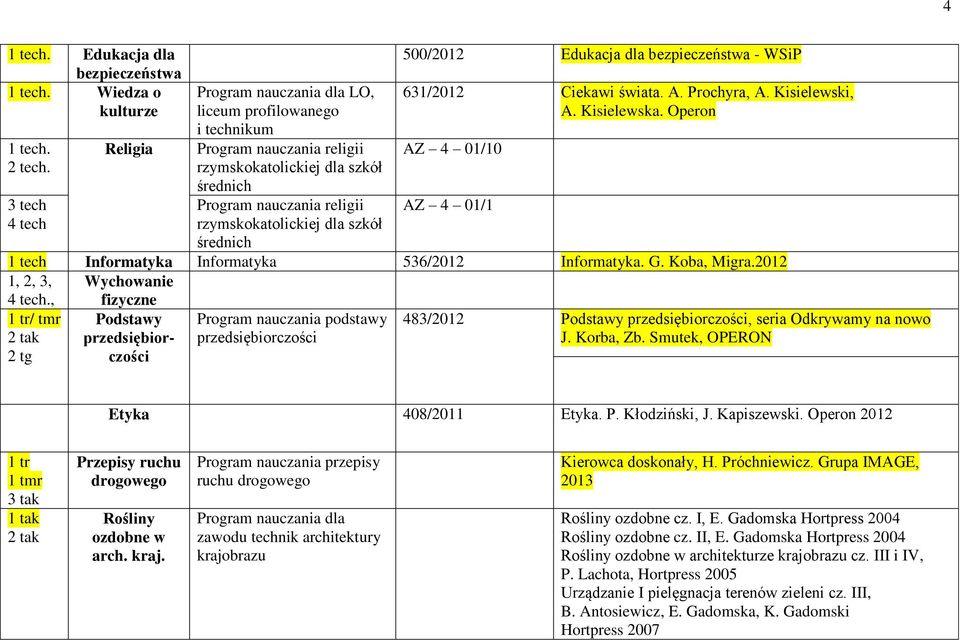 4

| | | | | |
|---|---|---|---|---|
| 1 tech. | Edukacja dla bezpieczeństwa | | 500/2012 | Edukacja dla bezpieczeństwa - WSiP |
| 1 tech. | Wiedza o kulturze | Program nauczania dla LO, liceum profilowanego i technikum | 631/2012 | Ciekawi świata. A. Prochyra, A. Kisielewski, A. Kisielewska. Operon |
| 1 tech. 2 tech. | Religia | Program nauczania religii rzymskokatolickiej dla szkół średnich | AZ – 4 – 01/10 | |
| 3 tech 4 tech | | Program nauczania religii rzymskokatolickiej dla szkół średnich | AZ – 4 – 01/1 | |
| 1 tech | Informatyka | Informatyka | 536/2012 | Informatyka. G. Koba, Migra.2012 |
| 1, 2, 3, 4 tech., | Wychowanie fizyczne | | | |
| 1 tr/ tmr 2 tak 2 tg | Podstawy przedsiębiorczości | Program nauczania podstawy przedsiębiorczości | 483/2012 | Podstawy przedsiębiorczości, seria Odkrywamy na nowo J. Korba, Zb. Smutek, OPERON |
| | Etyka | | 408/2011 | Etyka. P. Kłodziński, J. Kapiszewski. Operon 2012 |
| 1 tr 1 tmr 3 tak | Przepisy ruchu drogowego | Program nauczania przepisy ruchu drogowego | | Kierowca doskonały, H. Próchniewicz. Grupa IMAGE, 2013 |
| 1 tak 2 tak | Rośliny ozdobne w arch. kraj. | Program nauczania dla zawodu technik architektury krajobrazu | | Rośliny ozdobne cz. I, E. Gadomska Hortpress 2004 Rośliny ozdobne cz. II, E. Gadomska Hortpress 2004 Rośliny ozdobne w architekturze krajobrazu cz. III i IV, P. Lachota, Hortpress 2005 Urządzanie I pielęgnacja terenów zieleni cz. III, B. Antosiewicz, E. Gadomska, K. Gadomski Hortpress 2007 |